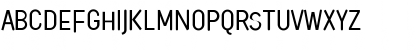 ABCDEFGHIJKLMNOPQRSTUVWXYZ